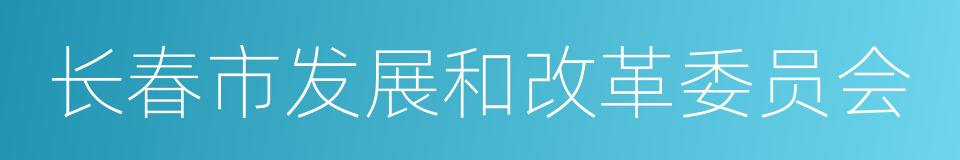 长春市发展和改革委员会